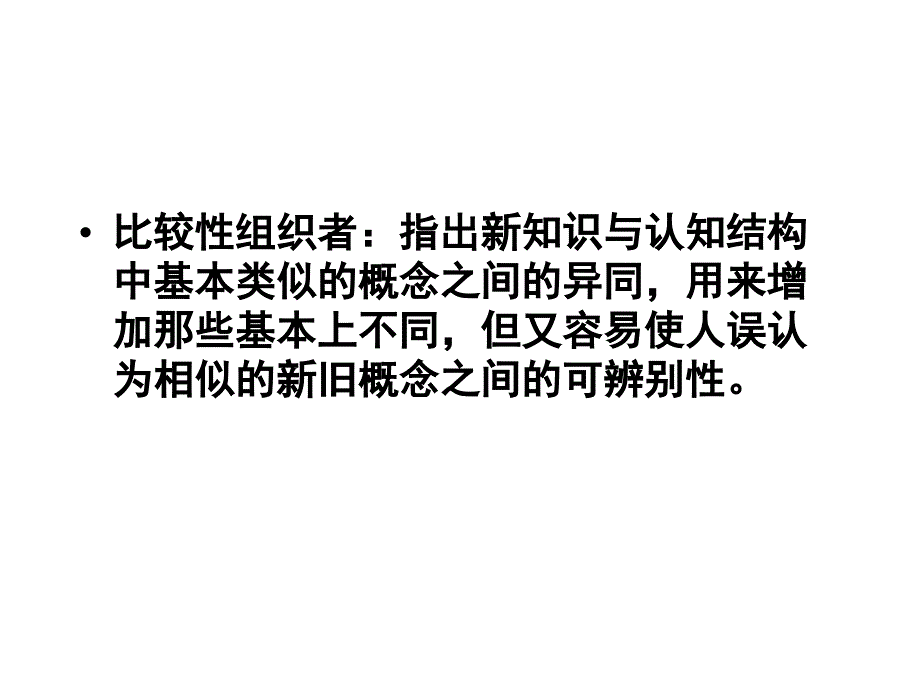 • 比较性组织者：指出新知识与认知结构中基本类似的概念之间的异同，用来增加那些基本上不同，但又容易使人误认为相似的新旧概念之间的可辨别性。